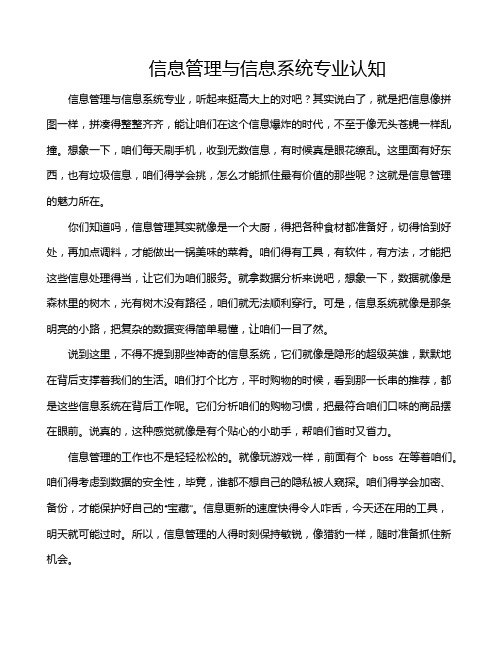 信息管理与信息系统专业认知

信息管理与信息系统专业，听起来挺高大上的对吧？其实说白了，就是把信息像拼图一样，拼凑得整整齐齐，能让咱们在这个信息爆炸的时代，不至于像无头苍蝇一样乱撞。想象一下，咱们每天刷手机，收到无数信息，有时候真是眼花缭乱。这里面有好东西，也有垃圾信息，咱们得学会挑，怎么才能抓住最有价值的那些呢？这就是信息管理的魅力所在。

你们知道吗，信息管理其实就像是一个大厨，得把各种食材都准备好，切得恰到好处，再加点调料，才能做出一锅美味的菜肴。咱们得有工具，有软件，有方法，才能把这些信息处理得当，让它们为咱们服务。就拿数据分析来说吧，想象一下，数据就像是森林里的树木，光有树木没有路径，咱们就无法顺利穿行。可是，信息系统就像是那条明亮的小路，把复杂的数据变得简单易懂，让咱们一目了然。

说到这里，不得不提到那些神奇的信息系统，它们就像是隐形的超级英雄，默默地在背后支撑着我们的生活。咱们打个比方，平时购物的时候，看到那一长串的推荐，都是这些信息系统在背后工作呢。它们分析咱们的购物习惯，把最符合咱们口味的商品摆在眼前。说真的，这种感觉就像是有个贴心的小助手，帮咱们省时又省力。

信息管理的工作也不是轻轻松松的。就像玩游戏一样，前面有个 boss 在等着咱们。咱们得考虑到数据的安全性，毕竟，谁都不想自己的隐私被人窥探。咱们得学会加密、备份，才能保护好自己的“宝藏”。信息更新的速度快得令人咋舌，今天还在用的工具，明天就可能过时。所以，信息管理的人得时刻保持敏锐，像猎豹一样，随时准备抓住新机会。